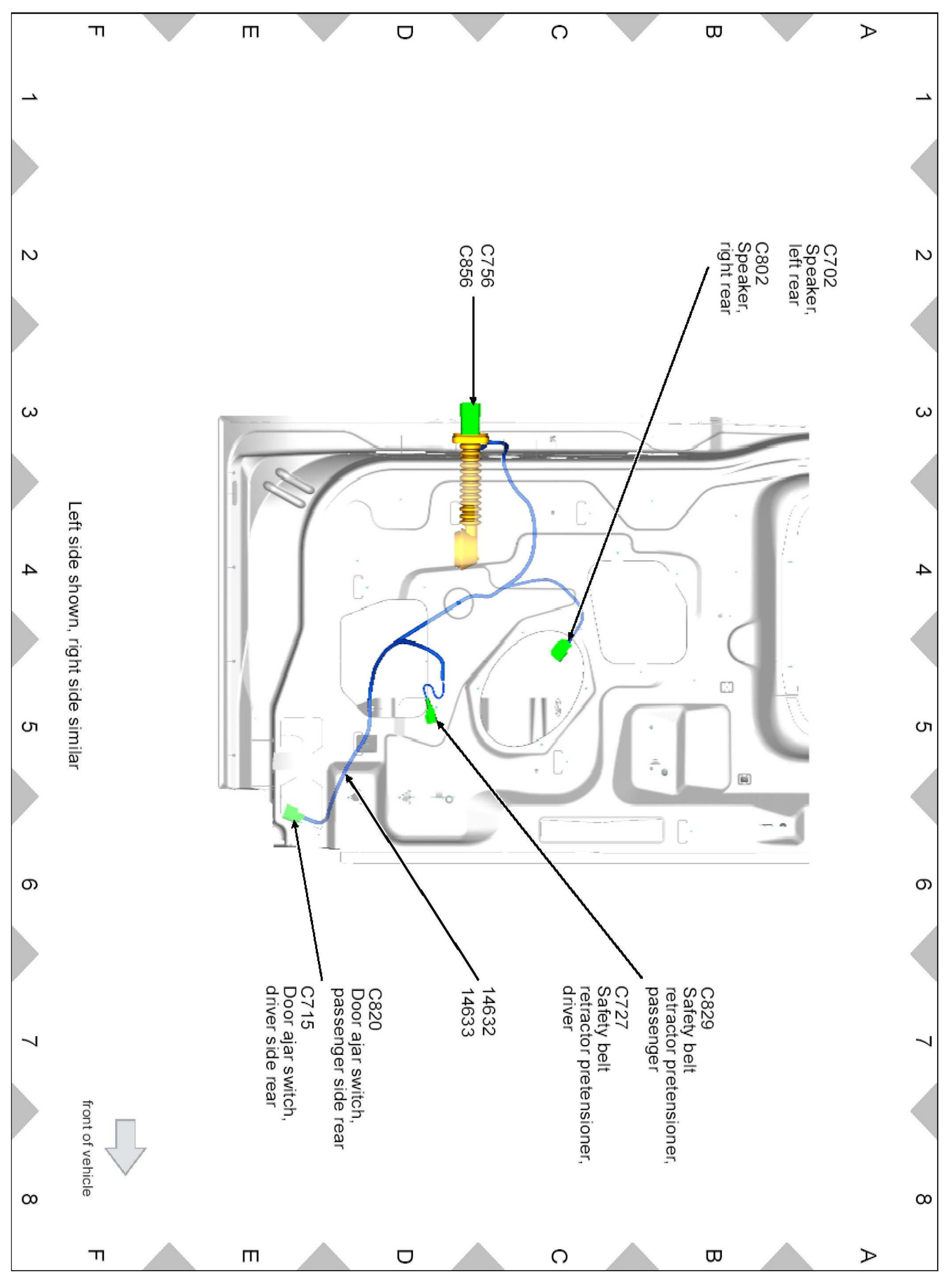 A B C D E F

1 2 3 4 5 6 7 8

C702
Speaker,
left rear
C802
Speaker,
right rear

C756
C856

C829
Safety belt
retractor pretensioner,
passenger
C727
Safety belt
retractor pretensioner,
driver

14632
14633

C820
Door ajar switch,
passenger side rear
C715
Door ajar switch,
driver side rear

Left side shown, right side similar

front of vehicle

1 2 3 4 5 6 7 8

A B C D E F